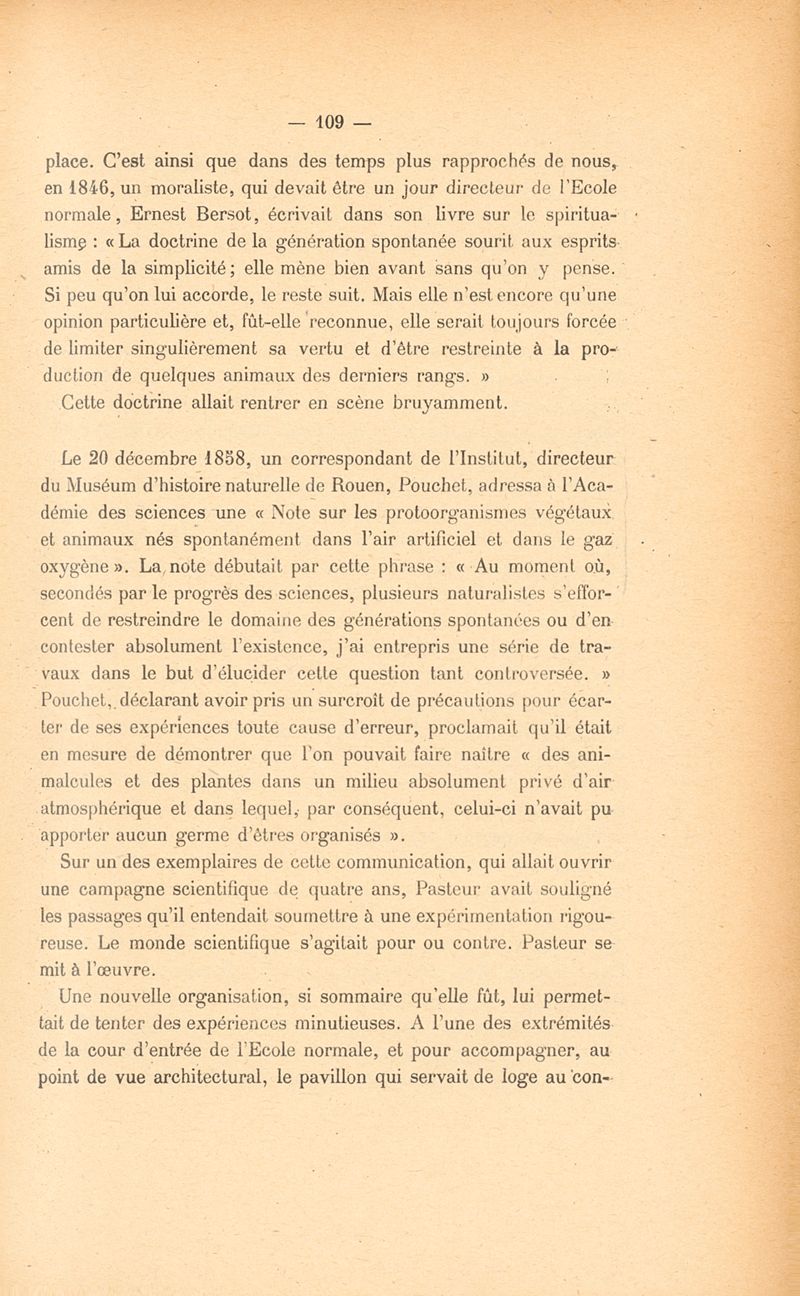 — 109 —

place. C'est ainsi que dans des temps plus rapprochés de nous, en 1846, un moraliste, qui devait être un jour directeur de l'Ecole normale, Ernest Bersot, écrivait dans son livre sur le spiritualisme : « La doctrine de la génération spontanée sourit aux esprits amis de la simplicité ; elle mène bien avant sans qu'on y pense. Si peu qu'on lui accorde, le reste suit. Mais elle n'est encore qu'une opinion particulière et, fût-elle reconnue, elle serait toujours forcée de limiter singulièrement sa vertu et d'être restreinte à la production de quelques animaux des derniers rangs. »

Cette doctrine allait rentrer en scène bruyamment.

Le 20 décembre 1858, un correspondant de l'Institut, directeur du Muséum d'histoire naturelle de Rouen, Pouchet, adressa à l'Académie des sciences une « Note sur les protoorganismes végétaux et animaux nés spontanément dans l'air artificiel et dans le gaz oxygène ». La note débutait par cette phrase : « Au moment où, secondés par le progrès des sciences, plusieurs naturalistes s'efforcent de restreindre le domaine des générations spontanées ou d'en contester absolument l'existence, j'ai entrepris une série de travaux dans le but d'élucider cette question tant controversée. » Pouchet, déclarant avoir pris un surcroît de précautions pour écarter de ses expériences toute cause d'erreur, proclamait qu'il était en mesure de démontrer que l'on pouvait faire naître « des animalcules et des plantes dans un milieu absolument privé d'air atmosphérique et dans lequel, par conséquent, celui-ci n'avait pu apporter aucun germe d'êtres organisés ».

Sur un des exemplaires de cette communication, qui allait ouvrir une campagne scientifique de quatre ans, Pasteur avait souligné les passages qu'il entendait soumettre à une expérimentation rigoureuse. Le monde scientifique s'agitait pour ou contre. Pasteur se mit à l'œuvre.

Une nouvelle organisation, si sommaire qu'elle fût, lui permettait de tenter des expériences minutieuses. A l'une des extrémités de la cour d'entrée de l'Ecole normale, et pour accompagner, au point de vue architectural, le pavillon qui servait de loge au con-